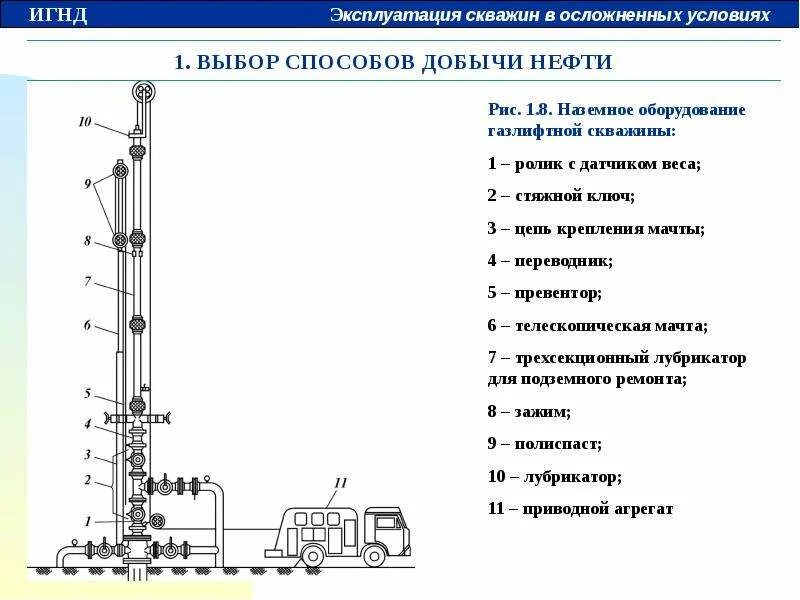 ИГНД

Эксплуатация скважин в осложненных условиях

1. ВЫБОР СПОСОБОВ ДОБЫЧИ НЕФТИ

10
9
8
7
6
5
4
3
2
1
11

Рис. 1.8. Наземное оборудование газлифтной скважины:

1 – ролик с датчиком веса;

2 – стяжной ключ;

3 – цепь крепления мачты;

4 – переводник;

5 – превентор;

6 – телескопическая мачта;

7 – трехсекционный лубрикатор для подземного ремонта;

8 – зажим;

9 – полиспаст;

10 – лубрикатор;

11 – приводной агрегат